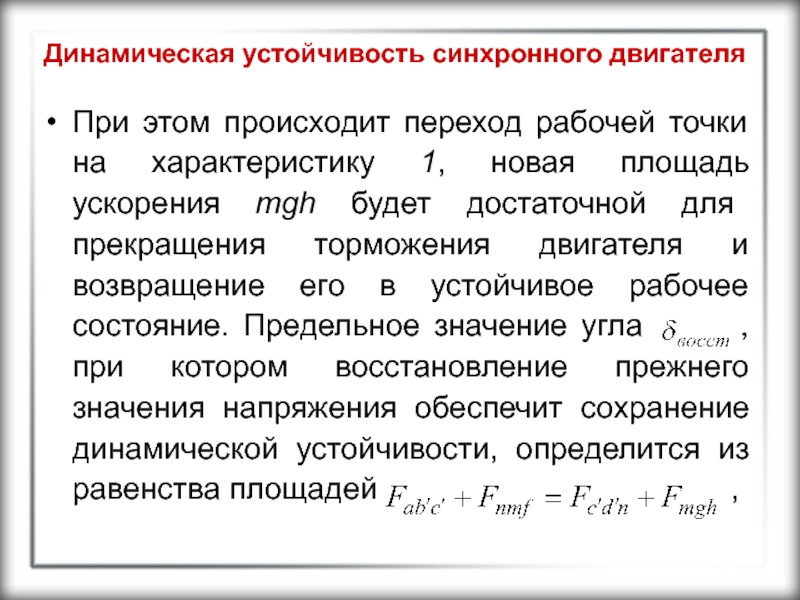 Динамическая устойчивость синхронного двигателя

• При этом происходит переход рабочей точки на характеристику 1, новая площадь ускорения mgh будет достаточной для прекращения торможения двигателя и возвращение его в устойчивое рабочее состояние. Предельное значение угла $\delta_{восст}$ , при котором восстановление прежнего значения напряжения обеспечит сохранение динамической устойчивости, определится из равенства площадей $F_{ab'c'} + F_{nmf} = F_{c'd'n} + F_{mgh}$ ,